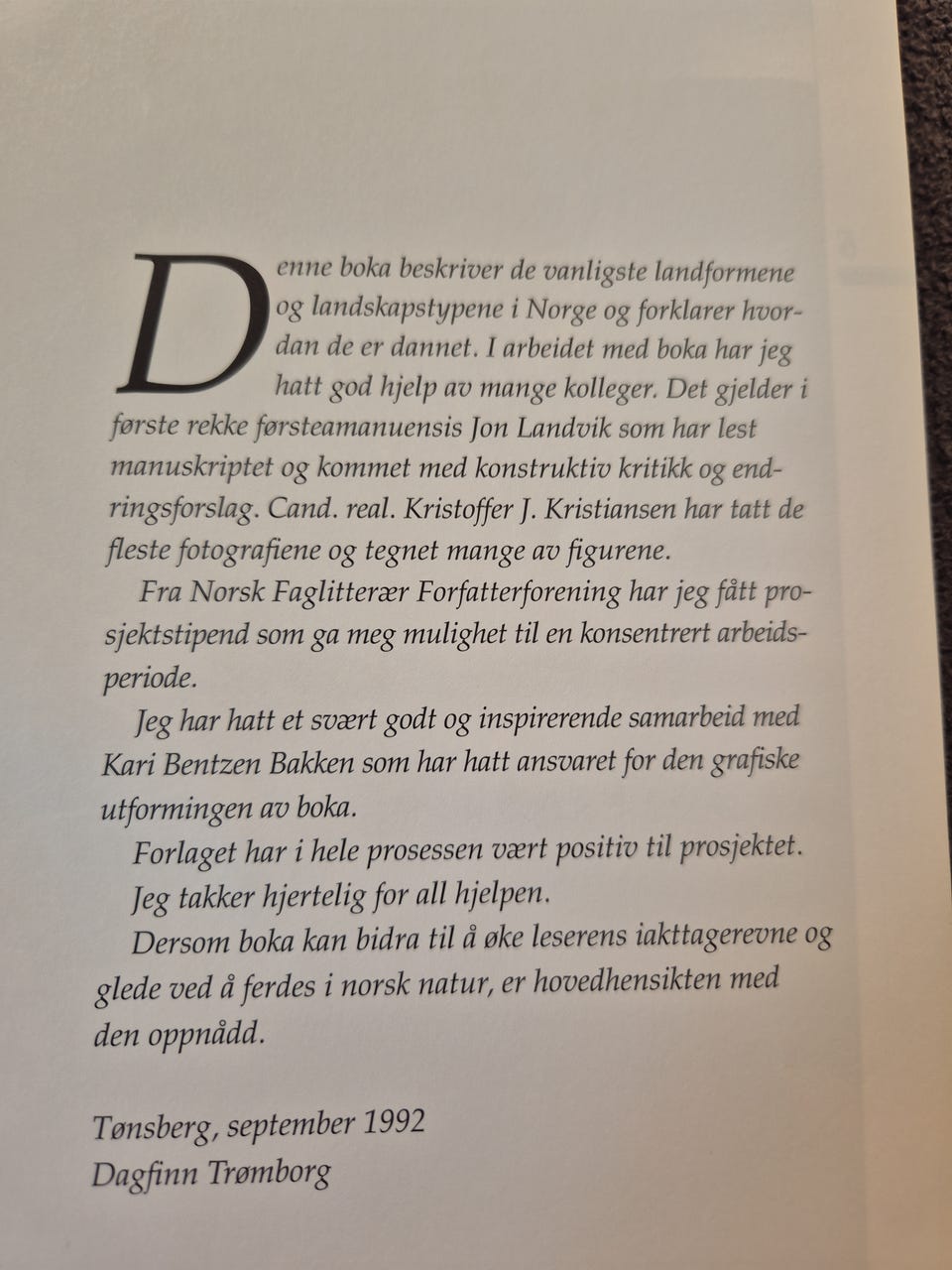 Denne boka beskriver de vanligste landformene og landskapstypene i Norge og forklarer hvordan de er dannet. I arbeidet med boka har jeg hatt god hjelp av mange kolleger. Det gjelder i første rekke førsteamanuensis Jon Landvik som har lest manuskriptet og kommet med konstruktiv kritikk og endringsforslag. Cand. real. Kristoffer J. Kristiansen har tatt de fleste fotografiene og tegnet mange av figurene.

Fra Norsk Faglitterær Forfatterforening har jeg fått prosjektstipend som ga meg mulighet til en konsentrert arbeidsperiode.

Jeg har hatt et svært godt og inspirerende samarbeid med Kari Bentzen Bakken som har hatt ansvaret for den grafiske utformingen av boka.

Forlaget har i hele prosessen vært positiv til prosjektet.

Jeg takker hjertelig for all hjelpen.

Dersom boka kan bidra til å øke leserens iakttagerevne og glede ved å ferdes i norsk natur, er hovedhensikten med den oppnådd.

Tønsberg, september 1992
Dagfinn Trømborg